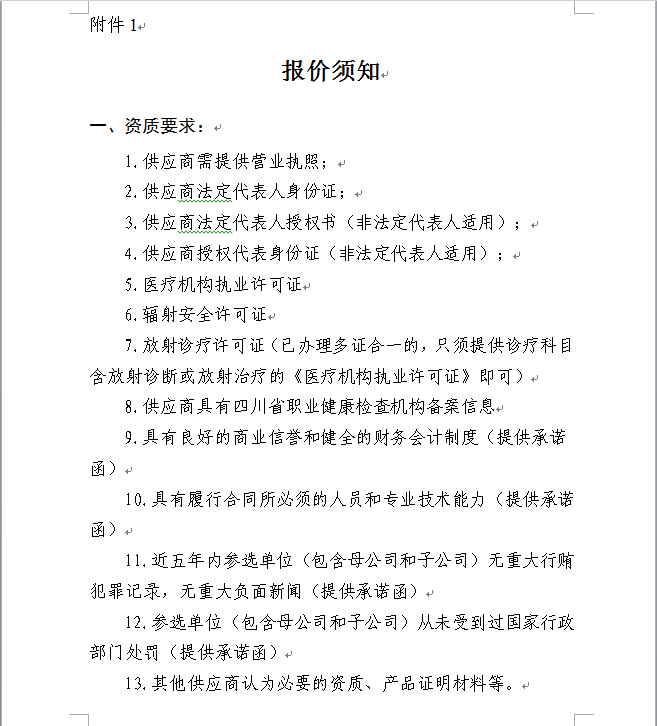 附件 1

报价须知

一、资质要求：

1.供应商需提供营业执照；

2.供应商法定代表人身份证；

3.供应商法定代表人授权书（非法定代表人适用）；

4.供应商授权代表身份证（非法定代表人适用）；

5.医疗机构执业许可证

6.辐射安全许可证

7.放射诊疗许可证（已办理多证合一的，只须提供诊疗科目含放射诊断或放射治疗的《医疗机构执业许可证》即可）

8.供应商具有四川省职业健康检查机构备案信息

9.具有良好的商业信誉和健全的财务会计制度（提供承诺函）

10.具有履行合同所必须的人员和专业技术能力（提供承诺函）

11.近五年内参选单位（包含母公司和子公司）无重大行贿犯罪记录，无重大负面新闻（提供承诺函）

12.参选单位（包含母公司和子公司）从未受到过国家行政部门处罚（提供承诺函）

13.其他供应商认为必要的资质、产品证明材料等。